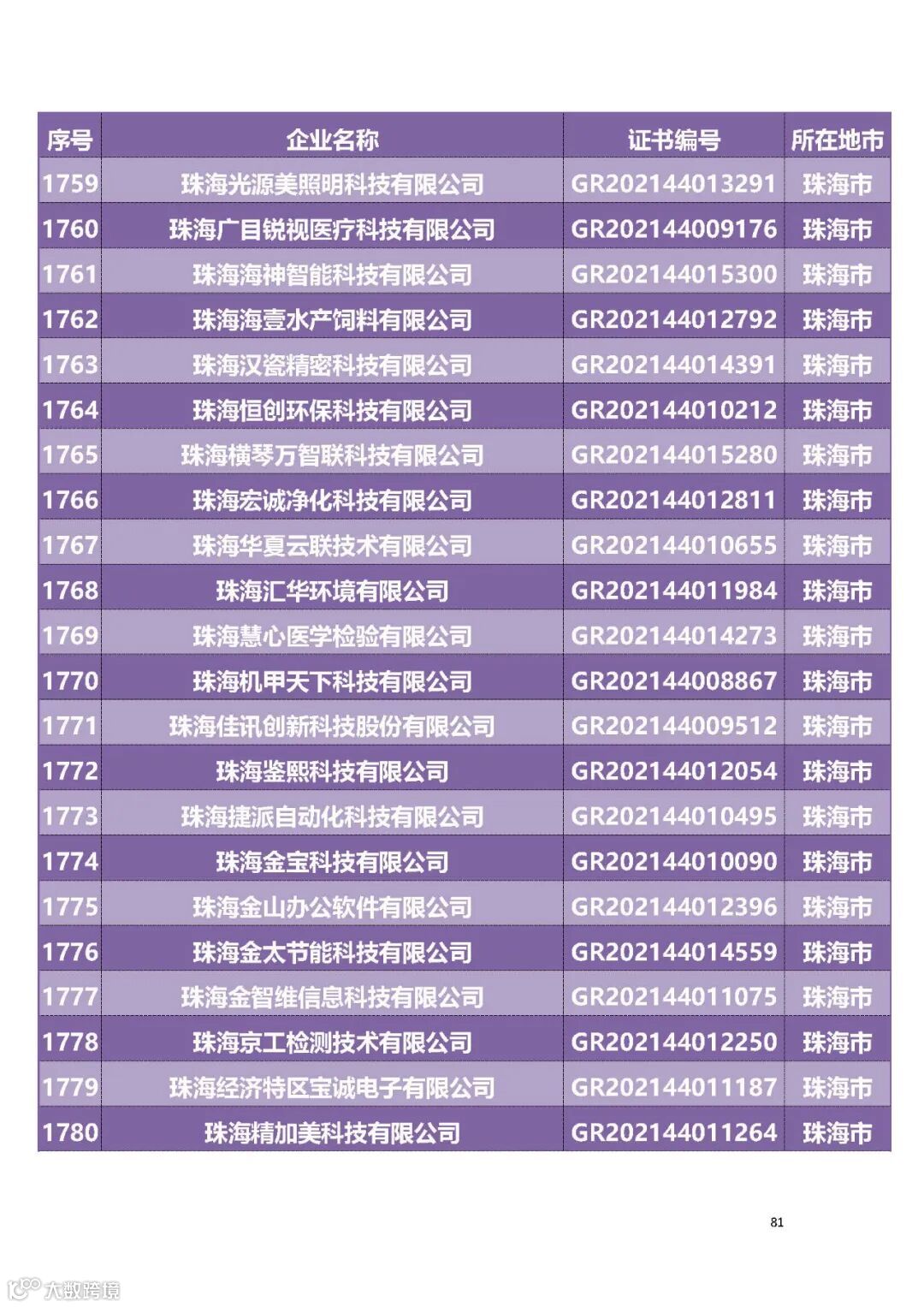 | 序号 | 企业名称 | 证书编号 | 所在地市 |
|---|---|---|---|
| 1759 | 珠海光源美照明科技有限公司 | GR202144013291 | 珠海市 |
| 1760 | 珠海广目锐视医疗科技有限公司 | GR202144009176 | 珠海市 |
| 1761 | 珠海海神智能科技有限公司 | GR202144015300 | 珠海市 |
| 1762 | 珠海海壹水产饲料有限公司 | GR202144012792 | 珠海市 |
| 1763 | 珠海汉瓷精密科技有限公司 | GR202144014391 | 珠海市 |
| 1764 | 珠海恒创环保科技有限公司 | GR202144010212 | 珠海市 |
| 1765 | 珠海横琴万智联科技有限公司 | GR202144015280 | 珠海市 |
| 1766 | 珠海宏诚净化科技有限公司 | GR202144012811 | 珠海市 |
| 1767 | 珠海华夏云联技术有限公司 | GR202144010655 | 珠海市 |
| 1768 | 珠海汇华环境有限公司 | GR202144011984 | 珠海市 |
| 1769 | 珠海慧心医学检验有限公司 | GR202144014273 | 珠海市 |
| 1770 | 珠海机甲天下科技有限公司 | GR202144008867 | 珠海市 |
| 1771 | 珠海佳讯创新科技股份有限公司 | GR202144009512 | 珠海市 |
| 1772 | 珠海鉴熙科技有限公司 | GR202144012054 | 珠海市 |
| 1773 | 珠海捷派自动化科技有限公司 | GR202144010495 | 珠海市 |
| 1774 | 珠海金宝科技有限公司 | GR202144010090 | 珠海市 |
| 1775 | 珠海金山办公软件有限公司 | GR202144012396 | 珠海市 |
| 1776 | 珠海金太节能科技有限公司 | GR202144014559 | 珠海市 |
| 1777 | 珠海金智维信息科技有限公司 | GR202144011075 | 珠海市 |
| 1778 | 珠海京工检测技术有限公司 | GR202144012250 | 珠海市 |
| 1779 | 珠海经济特区宝诚电子有限公司 | GR202144011187 | 珠海市 |
| 1780 | 珠海精加美科技有限公司 | GR202144011264 | 珠海市 |

81

大数跨境